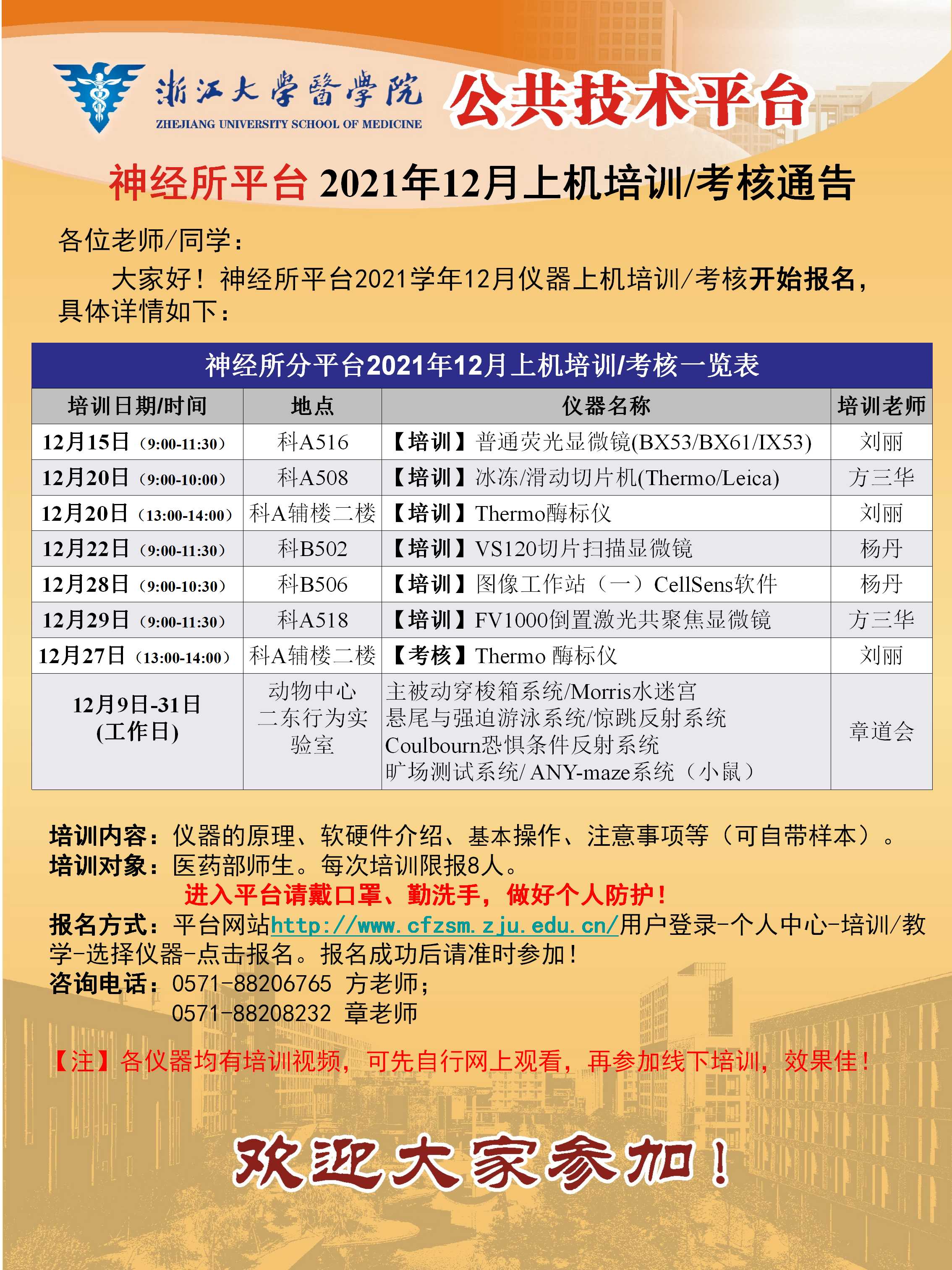 浙江大學醫學院
ZHEJIANG UNIVERSITY SCHOOL OF MEDICINE
公共技术平台

神经所平台 2021年12月上机培训/考核通告

各位老师/同学：

大家好！神经所平台2021学年12月仪器上机培训/考核开始报名，具体详情如下：

神经所分平台2021年12月上机培训/考核一览表

| 培训日期/时间 | 地点 | 仪器名称 | 培训老师 |
|---|---|---|---|
| 12月15日（9:00-11:30） | 科A516 | 【培训】普通荧光显微镜(BX53/BX61/IX53) | 刘丽 |
| 12月20日（9:00-10:00） | 科A508 | 【培训】冰冻/滑动切片机(Thermo/Leica) | 方三华 |
| 12月20日（13:00-14:00） | 科A辅楼二楼 | 【培训】Thermo酶标仪 | 刘丽 |
| 12月22日（9:00-11:30） | 科B502 | 【培训】VS120切片扫描显微镜 | 杨丹 |
| 12月28日（9:00-10:30） | 科B506 | 【培训】图像工作站（一）CellSens软件 | 杨丹 |
| 12月29日（9:00-11:30） | 科A518 | 【培训】FV1000倒置激光共聚焦显微镜 | 方三华 |
| 12月27日（13:00-14:00） | 科A辅楼二楼 | 【考核】Thermo 酶标仪 | 刘丽 |
| 12月9日-31日 (工作日) | 动物中心二东行为实验室 | 主被动穿梭箱系统/Morris水迷宫 悬尾与强迫游泳系统/惊跳反射系统 Coulbourn恐惧条件反射系统 旷场测试系统/ ANY-maze系统（小鼠） | 章道会 |

培训内容：仪器的原理、软硬件介绍、基本操作、注意事项等（可自带样本）。
培训对象：医药部师生。每次培训限报8人。
进入平台请戴口罩、勤洗手，做好个人防护！
报名方式：平台网站http://www.cfzsm.zju.edu.cn/用户登录-个人中心-培训/教学-选择仪器-点击报名。报名成功后请准时参加！
咨询电话：0571-88206765 方老师；
0571-88208232 章老师

【注】各仪器均有培训视频，可先自行网上观看，再参加线下培训，效果佳！

欢迎大家参加！